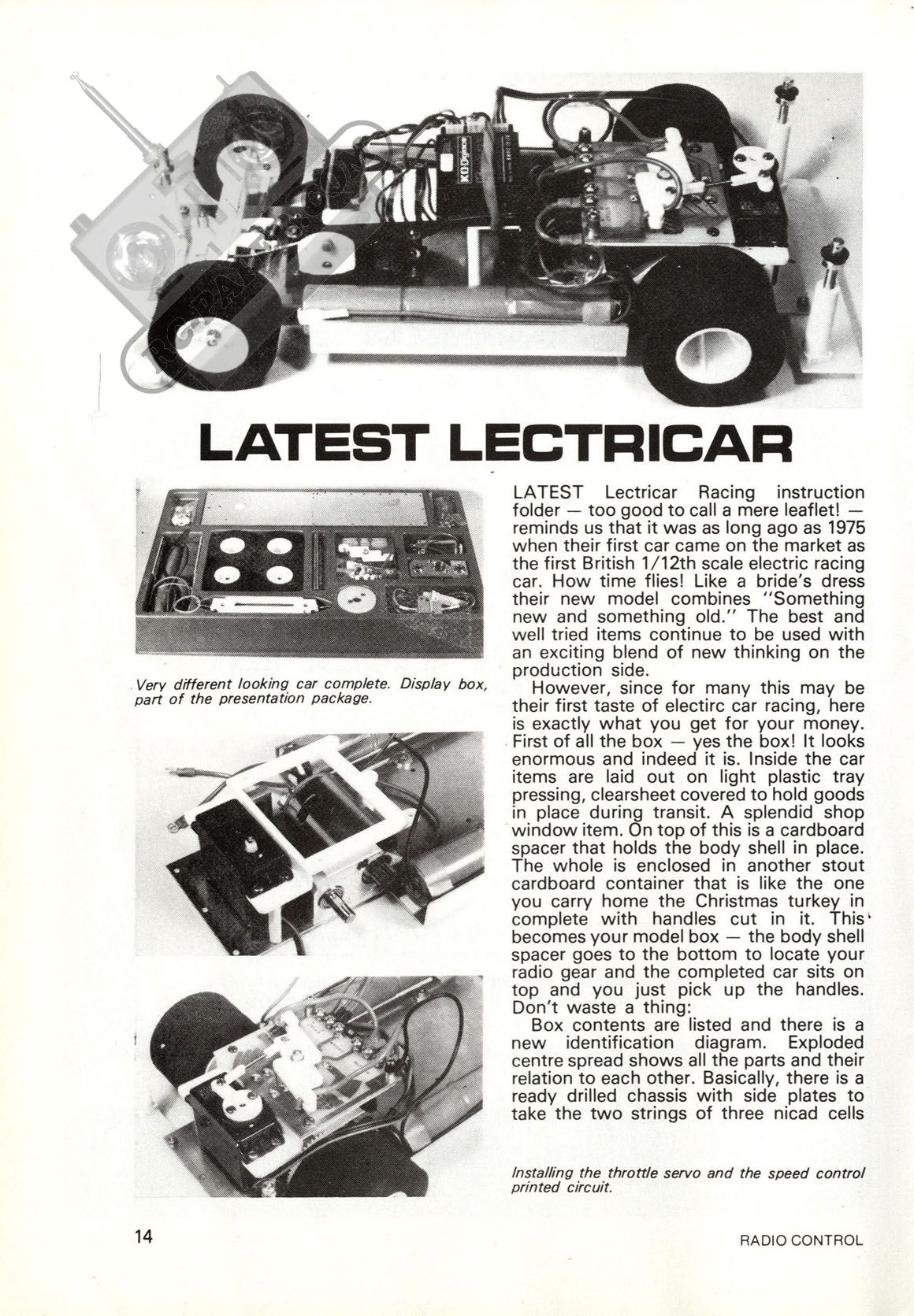 LATEST LECTRICAR

Very different looking car complete. Display box, part of the presentation package.

LATEST Lectricar Racing instruction folder — too good to call a mere leaflet! — reminds us that it was as long ago as 1975 when their first car came on the market as the first British 1/12th scale electric racing car. How time flies! Like a bride's dress their new model combines "Something new and something old." The best and well tried items continue to be used with an exciting blend of new thinking on the production side.

However, since for many this may be their first taste of electirc car racing, here is exactly what you get for your money. First of all the box — yes the box! It looks enormous and indeed it is. Inside the car items are laid out on light plastic tray pressing, clearsheet covered to hold goods in place during transit. A splendid shop window item. On top of this is a cardboard spacer that holds the body shell in place. The whole is enclosed in another stout cardboard container that is like the one you carry home the Christmas turkey in complete with handles cut in it. This becomes your model box — the body shell spacer goes to the bottom to locate your radio gear and the completed car sits on top and you just pick up the handles. Don't waste a thing:

Box contents are listed and there is a new identification diagram. Exploded centre spread shows all the parts and their relation to each other. Basically, there is a ready drilled chassis with side plates to take the two strings of three nicad cells

Installing the throttle servo and the speed control printed circuit.

14

RADIO CONTROL